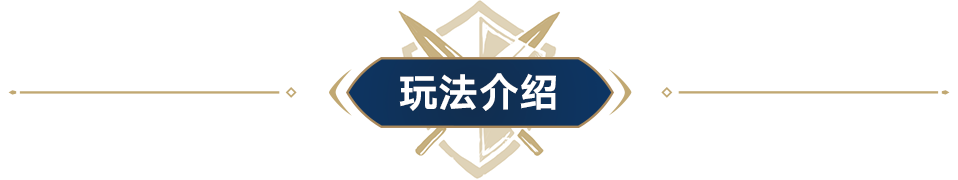 玩法介绍